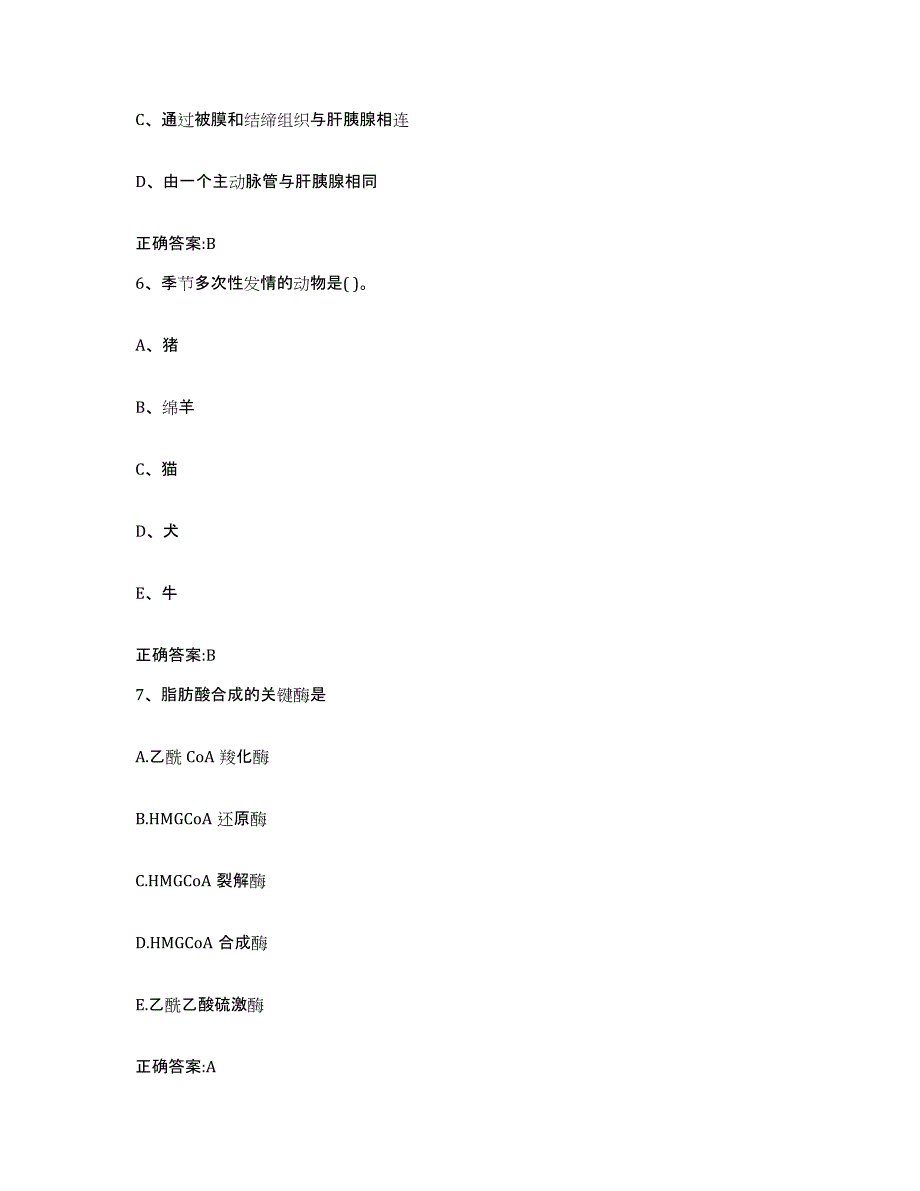 C、通过被膜和结缔组织与肝胰腺相连

D、由一个主动脉管与肝胰腺相同

正确答案:B

6、季节多次性发情的动物是( )。

A、猪

B、绵羊

C、猫

D、犬

E、牛

正确答案:B

7、脂肪酸合成的关键酶是

A.乙酰 CoA 羧化酶

B.HMGCoA 还原酶

C.HMGCoA 裂解酶

D.HMGCoA 合成酶

E.乙酰乙酸硫激酶

正确答案:A